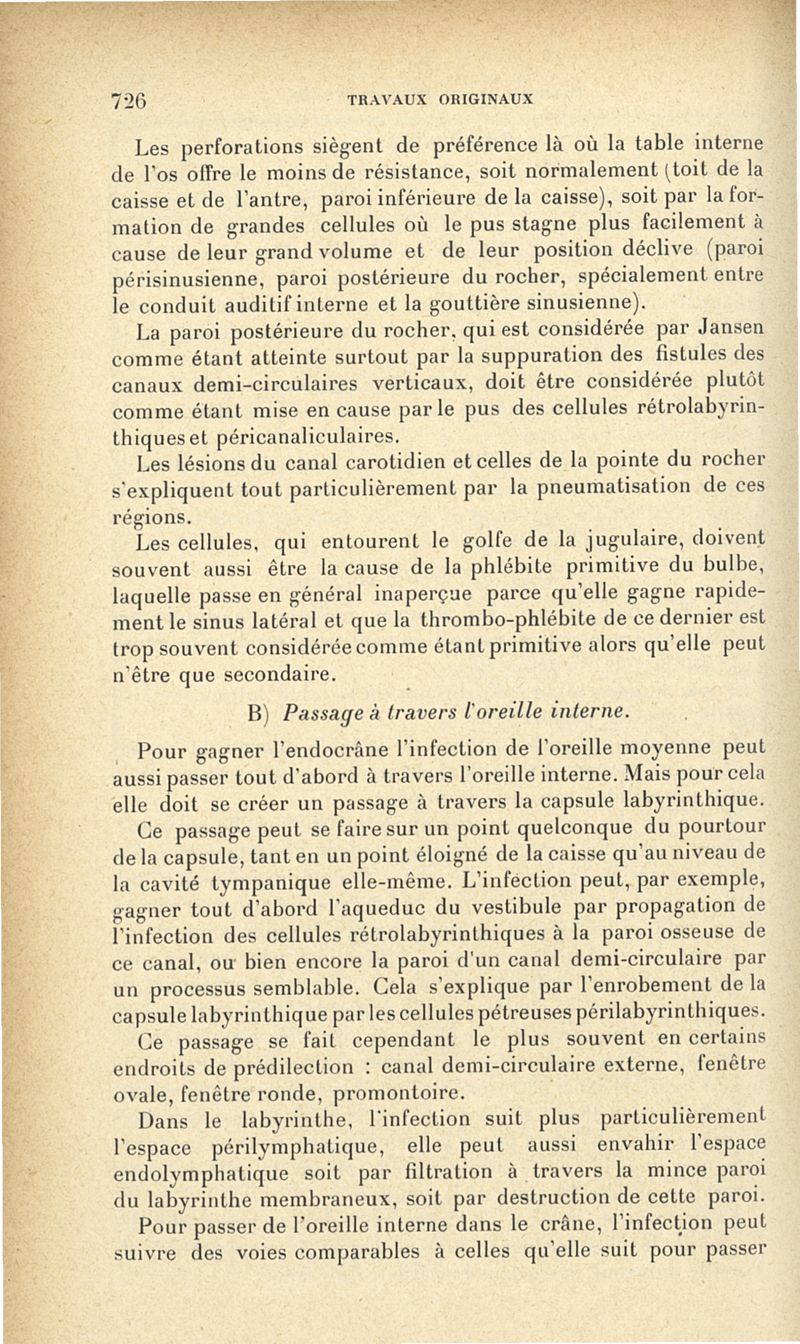 726 TRAVAUX ORIGINAUX

Les perforations siègent de préférence là où la table interne de l'os offre le moins de résistance, soit normalement (toit de la caisse et de l'antre, paroi inférieure de la caisse), soit par la formation de grandes cellules où le pus stagne plus facilement à cause de leur grand volume et de leur position déclive (paroi périsinusienne, paroi postérieure du rocher, spécialement entre le conduit auditif interne et la gouttière sinusienne).

La paroi postérieure du rocher, qui est considérée par Jansen comme étant atteinte surtout par la suppuration des fistules des canaux demi-circulaires verticaux, doit être considérée plutôt comme étant mise en cause par le pus des cellules rétrolabyrinthiques et péricanaliculaires.

Les lésions du canal carotidien et celles de la pointe du rocher s'expliquent tout particulièrement par la pneumatisation de ces régions.

Les cellules, qui entourent le golfe de la jugulaire, doivent souvent aussi être la cause de la phlébite primitive du bulbe, laquelle passe en général inaperçue parce qu'elle gagne rapidement le sinus latéral et que la thrombo-phlébite de ce dernier est trop souvent considérée comme étant primitive alors qu'elle peut n'être que secondaire.

B) Passage à travers l'oreille interne.

Pour gagner l'endocrâne l'infection de l'oreille moyenne peut aussi passer tout d'abord à travers l'oreille interne. Mais pour cela elle doit se créer un passage à travers la capsule labyrinthique.

Ce passage peut se faire sur un point quelconque du pourtour de la capsule, tant en un point éloigné de la caisse qu'au niveau de la cavité tympanique elle-même. L'infection peut, par exemple, gagner tout d'abord l'aqueduc du vestibule par propagation de l'infection des cellules rétrolabyrinthiques à la paroi osseuse de ce canal, ou bien encore la paroi d'un canal demi-circulaire par un processus semblable. Cela s'explique par l'enrobement de la capsule labyrinthique par les cellules pétreuses périlabyrinthiques.

Ce passage se fait cependant le plus souvent en certains endroits de prédilection : canal demi-circulaire externe, fenêtre ovale, fenêtre ronde, promontoire.

Dans le labyrinthe, l'infection suit plus particulièrement l'espace périlymphatique, elle peut aussi envahir l'espace endolymphatique soit par filtration à travers la mince paroi du labyrinthe membraneux, soit par destruction de cette paroi.

Pour passer de l'oreille interne dans le crâne, l'infection peut suivre des voies comparables à celles qu'elle suit pour passer